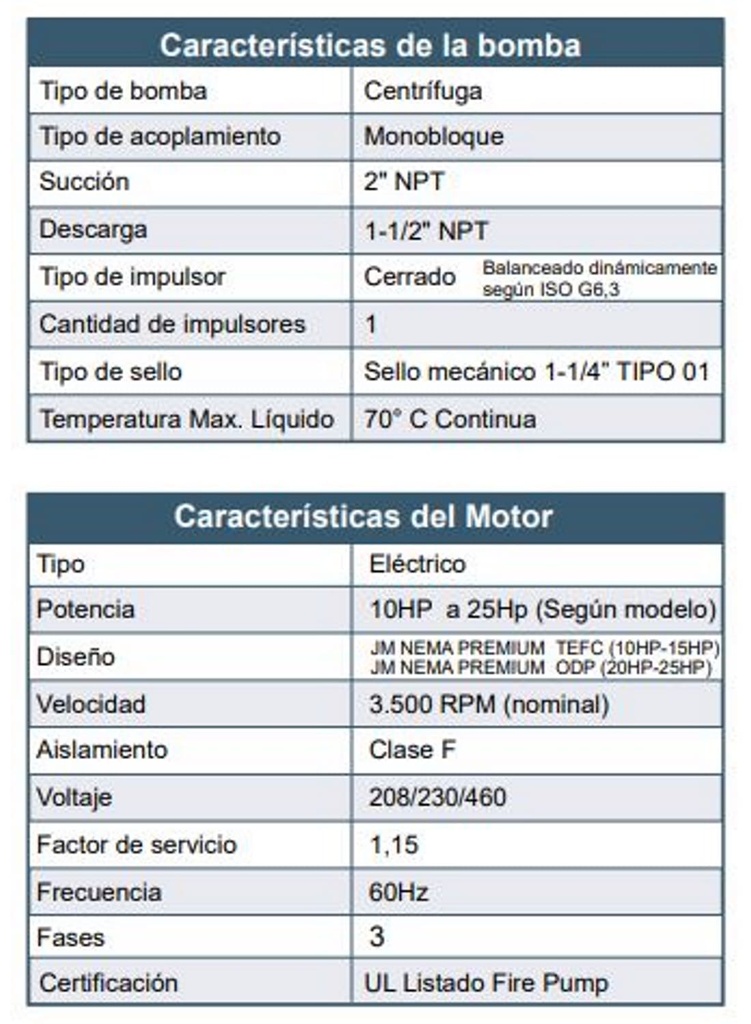 | Características de la bomba | |
|---|---|
| Tipo de bomba | Centrífuga |
| Tipo de acoplamiento | Monobloque |
| Succión | 2" NPT |
| Descarga | 1-1/2" NPT |
| Tipo de impulsor | Cerrado Balanceado dinámicamente según ISO G6,3 |
| Cantidad de impulsores | 1 |
| Tipo de sello | Sello mecánico 1-1/4" TIPO 01 |
| Temperatura Max. Líquido | 70° C Continua |

| Características del Motor | |
|---|---|
| Tipo | Eléctrico |
| Potencia | 10HP a 25Hp (Según modelo) |
| Diseño | JM NEMA PREMIUM TEFC (10HP-15HP) JM NEMA PREMIUM ODP (20HP-25HP) |
| Velocidad | 3.500 RPM (nominal) |
| Aislamiento | Clase F |
| Voltaje | 208/230/460 |
| Factor de servicio | 1,15 |
| Frecuencia | 60Hz |
| Fases | 3 |
| Certificación | UL Listado Fire Pump |